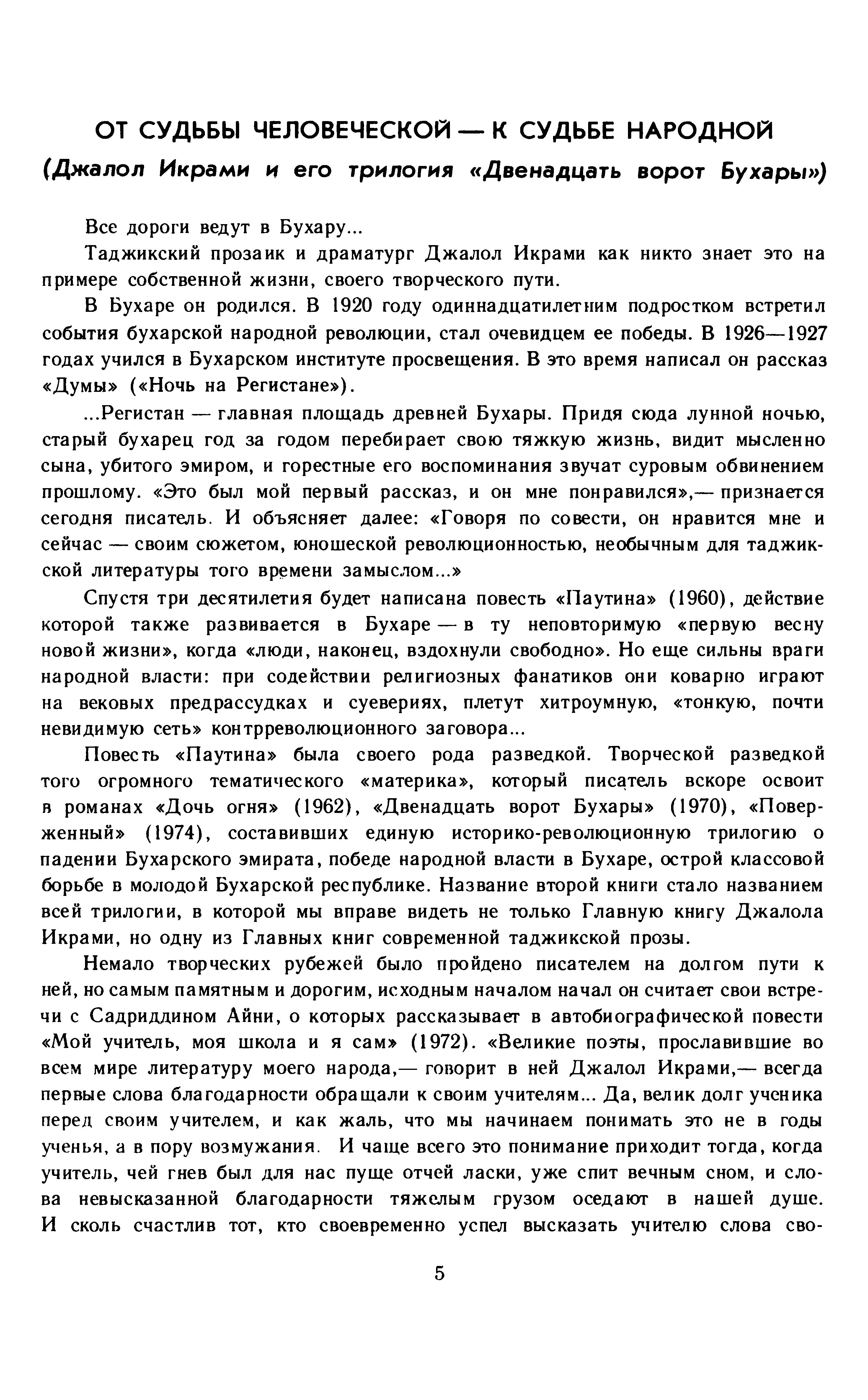 ОТ СУДЬБЫ ЧЕЛОВЕЧЕСКОЙ — К СУДЬБЕ НАРОДНОЙ
(Джалол Икрами и его трилогия «Двенадцать ворот Бухары»)

Все дороги ведут в Бухару...

Таджикский прозаик и драматург Джалол Икрами как никто знает это на примере собственной жизни, своего творческого пути.

В Бухаре он родился. В 1920 году одиннадцатилетним подростком встретил события бухарской народной революции, стал очевидцем ее победы. В 1926—1927 годах учился в Бухарском институте просвещения. В это время написал он рассказ «Думы» («Ночь на Регистане»).

...Регистан — главная площадь древней Бухары. Придя сюда лунной ночью, старый бухарец год за годом перебирает свою тяжкую жизнь, видит мысленно сына, убитого эмиром, и горестные его воспоминания звучат суровым обвинением прошлому. «Это был мой первый рассказ, и он мне понравился»,— признается сегодня писатель. И объясняет далее: «Говоря по совести, он нравится мне и сейчас — своим сюжетом, юношеской революционностью, необычным для таджикской литературы того времени замыслом...»

Спустя три десятилетия будет написана повесть «Паутина» (1960), действие которой также развивается в Бухаре — в ту неповторимую «первую весну новой жизни», когда «люди, наконец, вздохнули свободно». Но еще сильны враги народной власти: при содействии религиозных фанатиков они коварно играют на вековых предрассудках и суевериях, плетут хитроумную, «тонкую, почти невидимую сеть» контрреволюционного заговора...

Повесть «Паутина» была своего рода разведкой. Творческой разведкой того огромного тематического «материка», который писатель вскоре освоит в романах «Дочь огня» (1962), «Двенадцать ворот Бухары» (1970), «Поверженный» (1974), составивших единую историко-революционную трилогию о падении Бухарского эмирата, победе народной власти в Бухаре, острой классовой борьбе в молодой Бухарской республике. Название второй книги стало названием всей трилогии, в которой мы вправе видеть не только Главную книгу Джалола Икрами, но одну из Главных книг современной таджикской прозы.

Немало творческих рубежей было пройдено писателем на долгом пути к ней, но самым памятным и дорогим, исходным началом начал он считает свои встречи с Садриддином Айни, о которых рассказывает в автобиографической повести «Мой учитель, моя школа и я сам» (1972). «Великие поэты, прославившие во всем мире литературу моего народа,— говорит в ней Джалол Икрами,— всегда первые слова благодарности обращали к своим учителям... Да, велик долг ученика перед своим учителем, и как жаль, что мы начинаем понимать это не в годы ученья, а в пору возмужания. И чаще всего это понимание приходит тогда, когда учитель, чей гнев был для нас пуще отчей ласки, уже спит вечным сном, и слова невысказанной благодарности тяжелым грузом оседают в нашей душе. И сколь счастлив тот, кто своевременно успел высказать учителю слова сво-

5